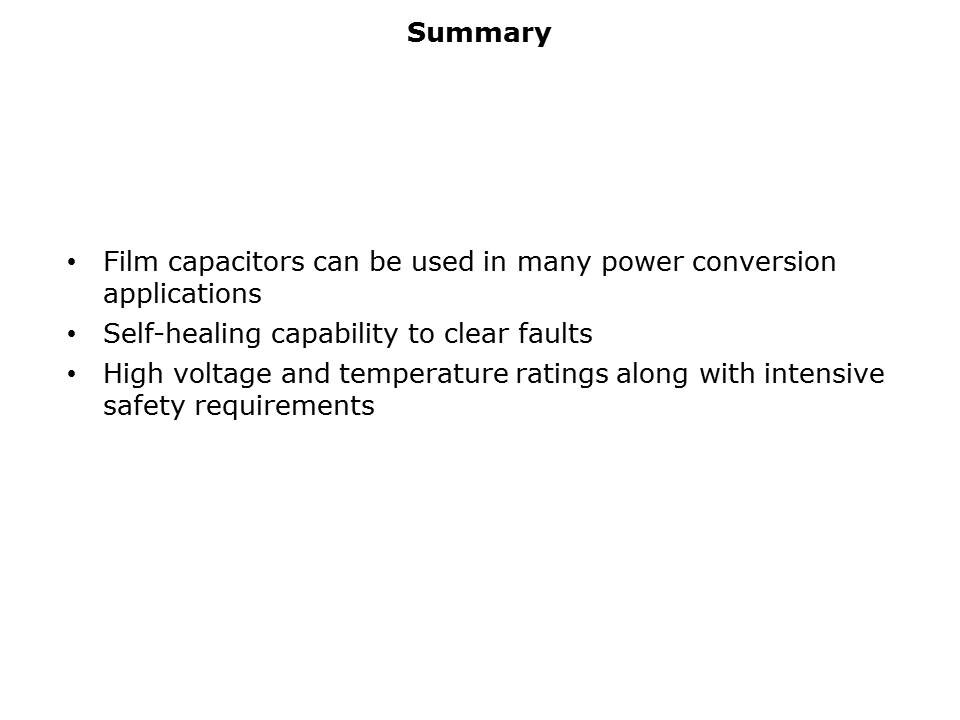 Summary

• Film capacitors can be used in many power conversion applications
• Self-healing capability to clear faults
• High voltage and temperature ratings along with intensive safety requirements